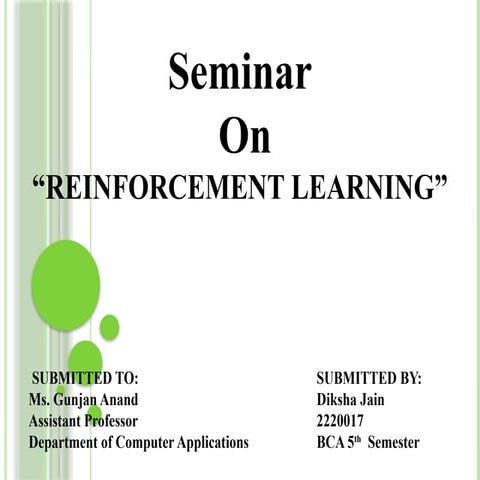 Seminar
On
"REINFORCEMENT LEARNING"

SUBMITTED TO:
Ms. Gunjan Anand
Assistant Professor
Department of Computer Applications

SUBMITTED BY:
Diksha Jain
2220017
BCA 5th Semester